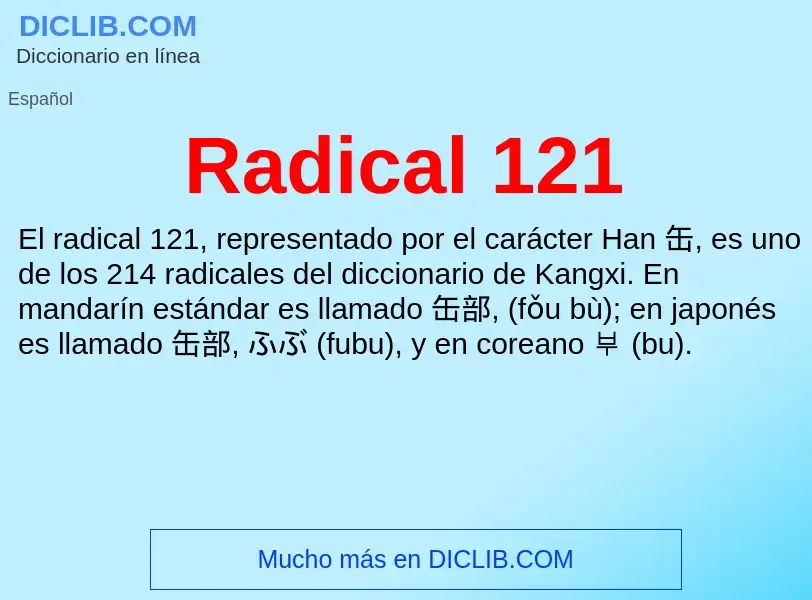 DICLIB.COM
Diccionario en línea

Español

Radical 121

El radical 121, representado por el carácter Han 缶, es uno de los 214 radicales del diccionario de Kangxi. En mandarín estándar es llamado 缶部, (fǒu bù); en japonés es llamado 缶部, ふぶ (fubu), y en coreano 부 (bu).

Mucho más en DICLIB.COM